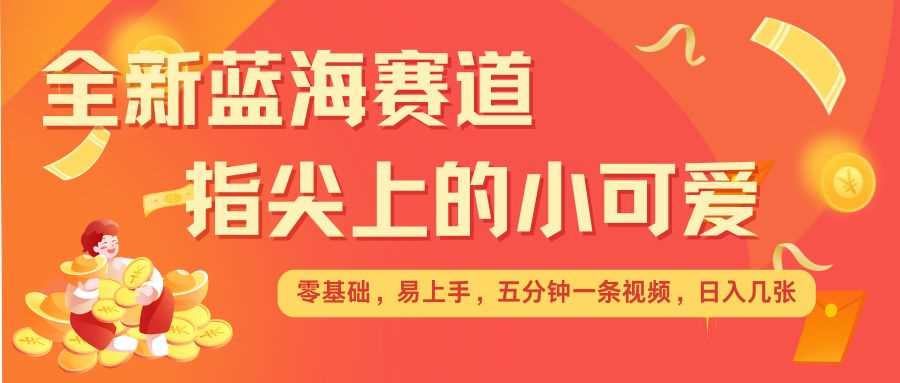 全新蓝海赛道

指尖上的小可爱

零基础，易上手，五分钟一条视频，日入几张